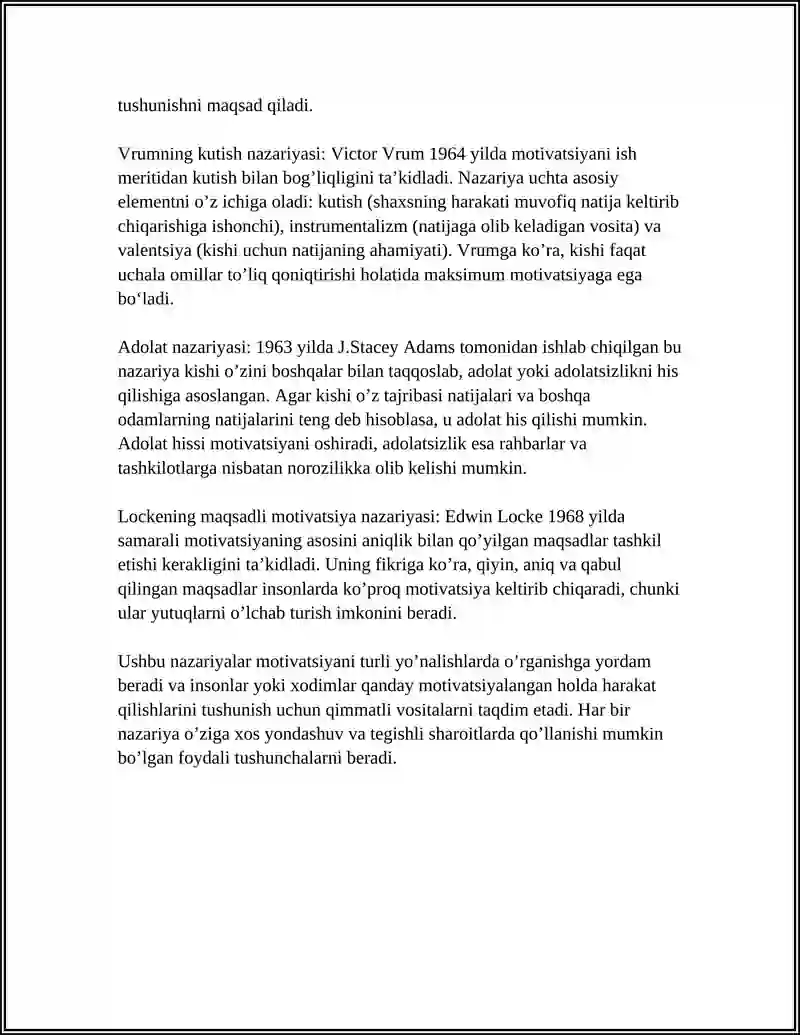 tushunishni maqsad qiladi.

Vrumning kutish nazariyasi: Victor Vrum 1964 yilda motivatsiyani ish meritidan kutish bilan bog'liqligini ta'kidladi. Nazariya uchta asosiy elementni o'z ichiga oladi: kutish (shaxsning harakati muvofiq natija keltirib chiqarishiga ishonchi), instrumentalizm (natijaga olib keladigan vosita) va valentsiya (kishi uchun natijaning ahamiyati). Vrumga ko'ra, kishi faqat uchala omillar to'liq qoniqtirishi holatida maksimum motivatsiyaga ega bo'ladi.

Adolat nazariyasi: 1963 yilda J.Stacey Adams tomonidan ishlab chiqilgan bu nazariya kishi o'zini boshqalar bilan taqqoslab, adolat yoki adolatsizlikni his qilishiga asoslangan. Agar kishi o'z tajribasi natijalari va boshqa odamlarning natijalarini teng deb hisoblasa, u adolat his qilishi mumkin. Adolat hissi motivatsiyani oshiradi, adolatsizlik esa rahbarlar va tashkilotlarga nisbatan norozilikka olib kelishi mumkin.

Lockening maqsadli motivatsiya nazariyasi: Edwin Locke 1968 yilda samarali motivatsiyaning asosini aniqlik bilan qo'yilgan maqsadlar tashkil etishi kerakligini ta'kidladi. Uning fikriga ko'ra, qiyin, aniq va qabul qilingan maqsadlar insonlarda ko'proq motivatsiya keltirib chiqaradi, chunki ular yutuqlarni o'lchab turish imkonini beradi.

Ushbu nazariyalar motivatsiyani turli yo'nalishlarda o'rganishga yordam beradi va insonlar yoki xodimlar qanday motivatsiyalangan holda harakat qilishlarini tushunish uchun qimmatli vositalarni taqdim etadi. Har bir nazariya o'ziga xos yondashuv va tegishli sharoitlarda qo'llanishi mumkin bo'lgan foydali tushunchalarni beradi.